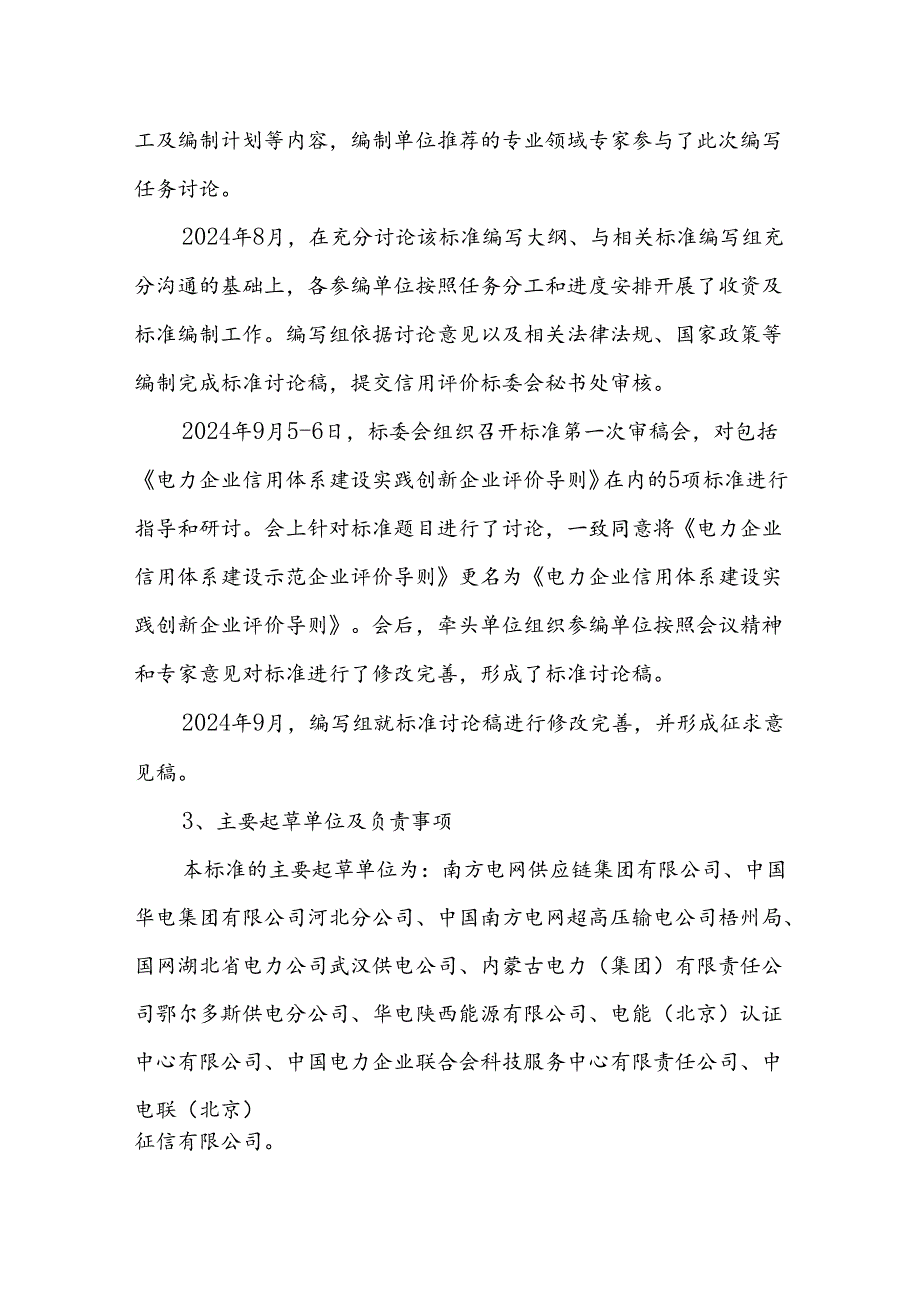 工及编制计划等内容，编制单位推荐的专业领域专家参与了此次编写任务讨论。

2024年8月，在充分讨论该标准编写大纲、与相关标准编写组充分沟通的基础上，各参编单位按照任务分工和进度安排开展了收资及标准编制工作。编写组依据讨论意见以及相关法律法规、国家政策等编制完成标准讨论稿，提交信用评价标委会秘书处审核。

2024年9月5-6日，标委会组织召开标准第一次审稿会，对包括《电力企业信用体系建设实践创新企业评价导则》在内的5项标准进行指导和研讨。会上针对标准题目进行了讨论，一致同意将《电力企业信用体系建设示范企业评价导则》更名为《电力企业信用体系建设实践创新企业评价导则》。会后，牵头单位组织参编单位按照会议精神和专家意见对标准进行了修改完善，形成了标准讨论稿。

2024年9月，编写组就标准讨论稿进行修改完善，并形成征求意见稿。

3、主要起草单位及负责事项

本标准的主要起草单位为：南方电网供应链集团有限公司、中国华电集团有限公司河北分公司、中国南方电网超高压输电公司梧州局、国网湖北省电力公司武汉供电公司、内蒙古电力（集团）有限责任公司鄂尔多斯供电分公司、华电陕西能源有限公司、电能（北京）认证中心有限公司、中国电力企业联合会科技服务中心有限责任公司、中电联（北京）
征信有限公司。